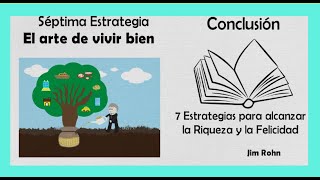 Séptima Estrategia
El arte de vivir bien

Conclusión

7 Estrategias para alcanzar la Riqueza y la Felicidad

Jim Rohn